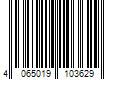 4 065019 103629